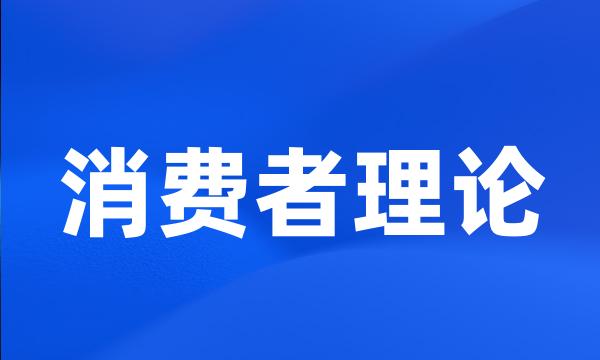 消费者理论